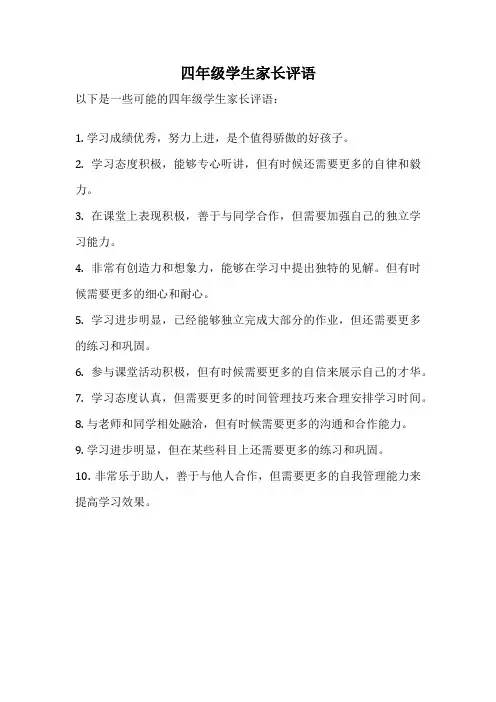 四年级学生家长评语

以下是一些可能的四年级学生家长评语：

1. 学习成绩优秀，努力上进，是个值得骄傲的好孩子。

2. 学习态度积极，能够专心听讲，但有时候还需要更多的自律和毅力。

3. 在课堂上表现积极，善于与同学合作，但需要加强自己的独立学习能力。

4. 非常有创造力和想象力，能够在学习中提出独特的见解。但有时候需要更多的细心和耐心。

5. 学习进步明显，已经能够独立完成大部分的作业，但还需要更多的练习和巩固。

6. 参与课堂活动积极，但有时候需要更多的自信来展示自己的才华。

7. 学习态度认真，但需要更多的时间管理技巧来合理安排学习时间。

8. 与老师和同学相处融洽，但有时候需要更多的沟通和合作能力。

9. 学习进步明显，但在某些科目上还需要更多的练习和巩固。

10. 非常乐于助人，善于与他人合作，但需要更多的自我管理能力来提高学习效果。